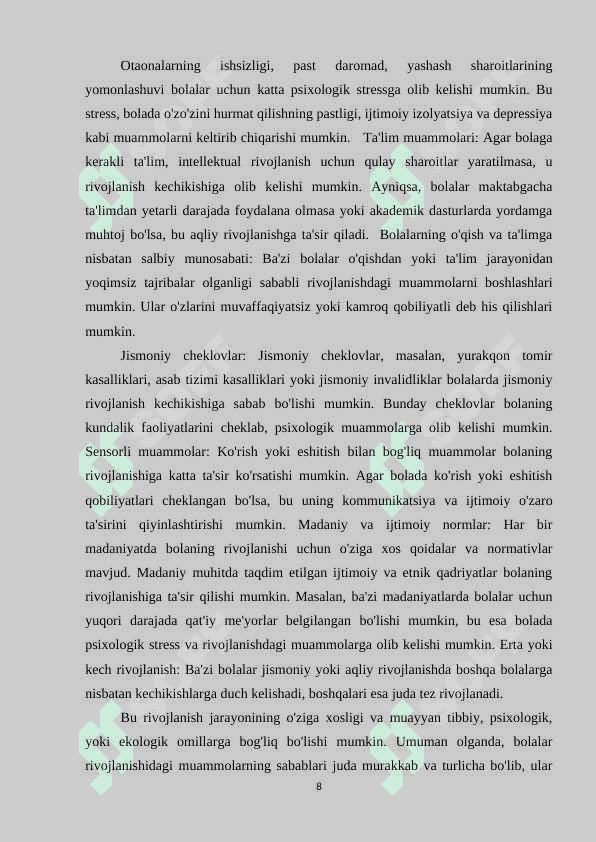 Otaonalarning ishsizligi, past daromad, yashash sharoitlarining yomonlashuvi bolalar uchun katta psixologik stressga olib kelishi mumkin. Bu stress, bolada o'zo'zini hurmat qilishning pastligi, ijtimoiy izolyatsiya va depressiya kabi muammolarni keltirib chiqarishi mumkin. Ta'lim muammolari: Agar bolaga kerakli ta'lim, intellektual rivojlanish uchun qulay sharoitlar yaratilmasa, u rivojlanish kechikishiga olib kelishi mumkin. Ayniqsa, bolalar maktabgacha ta'limdan yetarli darajada foydalana olmasa yoki akademik dasturlarda yordamga muhtoj bo'lsa, bu aqliy rivojlanishga ta'sir qiladi. Bolalarning o'qish va ta'limga nisbatan salbiy munosabati: Ba'zi bolalar o'qishdan yoki ta'lim jarayonidan yoqimsiz tajribalar olganligi sababli rivojlanishdagi muammolarni boshlashlari mumkin. Ular o'zlarini muvaffaqiyatsiz yoki kamroq qobiliyatli deb his qilishlari mumkin.

Jismoniy cheklovlar: Jismoniy cheklovlar, masalan, yurakqon tomir kasalliklari, asab tizimi kasalliklari yoki jismoniy invalidliklar bolalarda jismoniy rivojlanish kechikishiga sabab bo'lishi mumkin. Bunday cheklovlar bolaning kundalik faoliyatlarini cheklab, psixologik muammolarga olib kelishi mumkin. Sensorli muammolar: Ko'rish yoki eshitish bilan bog'liq muammolar bolaning rivojlanishiga katta ta'sir ko'rsatishi mumkin. Agar bolada ko'rish yoki eshitish qobiliyatlari cheklangan bo'lsa, bu uning kommunikatsiya va ijtimoiy o'zaro ta'sirini qiyinlashtirishi mumkin. Madaniy va ijtimoiy normlar: Har bir madaniyatda bolaning rivojlanishi uchun o'ziga xos qoidalar va normativlar mavjud. Madaniy muhitda taqdim etilgan ijtimoiy va etnik qadriyatlar bolaning rivojlanishiga ta'sir qilishi mumkin. Masalan, ba'zi madaniyatlarda bolalar uchun yuqori darajada qat'iy me'yorlar belgilangan bo'lishi mumkin, bu esa bolada psixologik stress va rivojlanishdagi muammolarga olib kelishi mumkin. Erta yoki kech rivojlanish: Ba'zi bolalar jismoniy yoki aqliy rivojlanishda boshqa bolalarga nisbatan kechikishlarga duch kelishadi, boshqalari esa juda tez rivojlanadi.

Bu rivojlanish jarayonining o'ziga xosligi va muayyan tibbiy, psixologik, yoki ekologik omillarga bog'liq bo'lishi mumkin. Umuman olganda, bolalar rivojlanishidagi muammolarning sabablari juda murakkab va turlicha bo'lib, ular

8